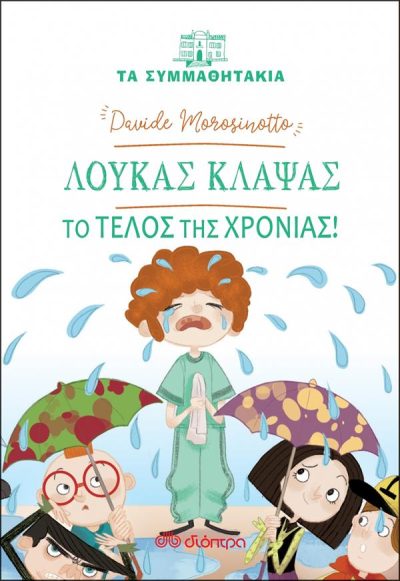 ΤΑ ΣΥΜΜΑΘΗΤΑΚΙΑ

Davide Morosinotto

ΛΟΥΚΑΣ ΚΛΑΨΑΣ

ΤΟ ΤΕΛΟΣ ΤΗΣ ΧΡΟΝΙΑΣ!

διόπτρα